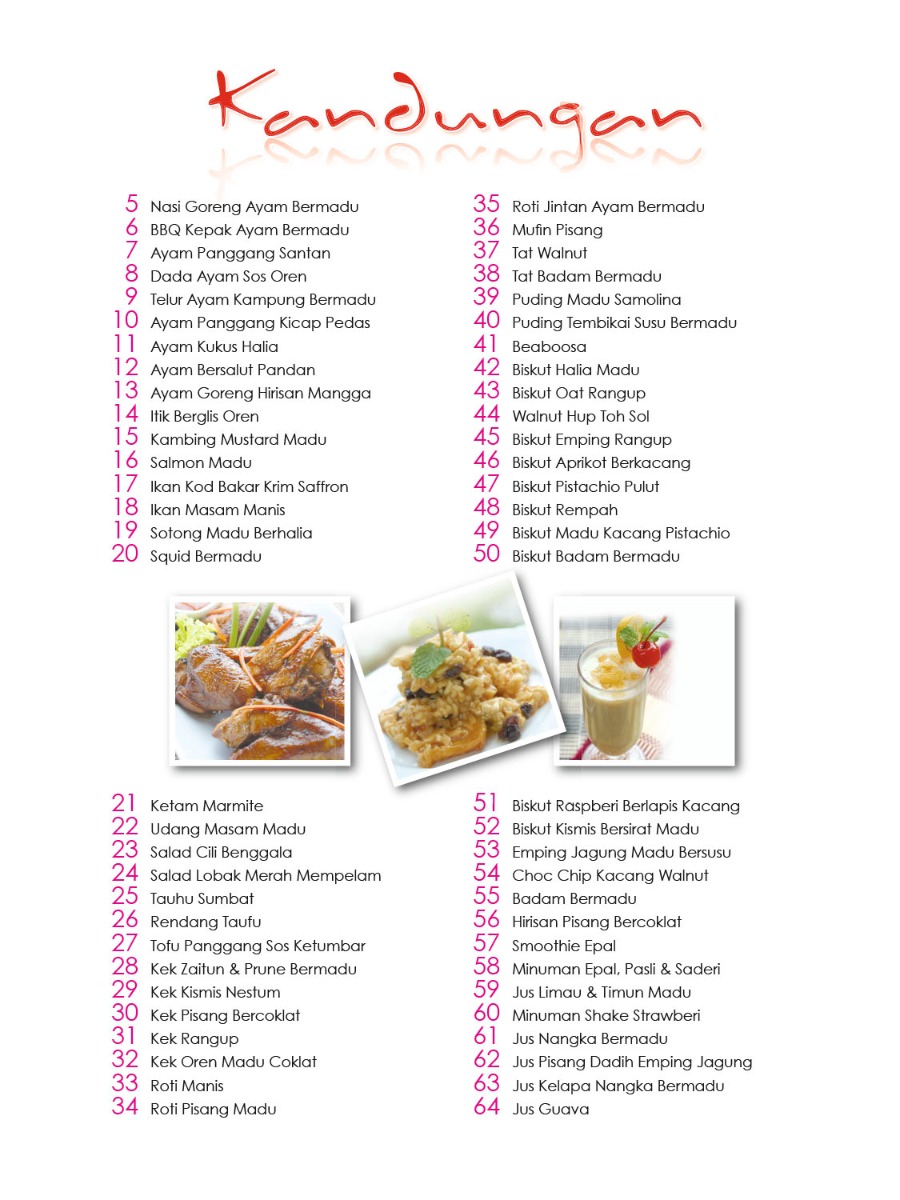 Kandungan

5 Nasi Goreng Ayam Bermadu
6 BBQ Kepak Ayam Bermadu
7 Ayam Panggang Santan
8 Dada Ayam Sos Oren
9 Telur Ayam Kampung Bermadu
10 Ayam Panggang Kicap Pedas
11 Ayam Kukus Halia
12 Ayam Bersalut Pandan
13 Ayam Goreng Hirisan Mangga
14 Itik Berglis Oren
15 Kambing Mustard Madu
16 Salmon Madu
17 Ikan Kod Bakar Krim Saffron
18 Ikan Masam Manis
19 Sotong Madu Berhalia
20 Squid Bermadu

35 Roti Jintan Ayam Bermadu
36 Mufin Pisang
37 Tat Walnut
38 Tat Badam Bermadu
39 Puding Madu Samolina
40 Puding Tembikai Susu Bermadu
41 Beaboosa
42 Biskut Halia Madu
43 Biskut Oat Rangup
44 Walnut Hup Toh Sol
45 Biskut Emping Rangup
46 Biskut Aprikot Berkacang
47 Biskut Pistachio Pulut
48 Biskut Rempah
49 Biskut Madu Kacang Pistachio
50 Biskut Badam Bermadu

21 Ketam Marmite
22 Udang Masam Madu
23 Salad Cili Benggala
24 Salad Lobak Merah Mempelam
25 Tauhu Sumbat
26 Rendang Taufu
27 Tofu Panggang Sos Ketumbar
28 Kek Zaitun & Prune Bermadu
29 Kek Kismis Nestum
30 Kek Pisang Bercoklat
31 Kek Rangup
32 Kek Oren Madu Coklat
33 Roti Manis
34 Roti Pisang Madu

51 Biskut Raspberi Berlapis Kacang
52 Biskut Kismis Bersirat Madu
53 Emping Jagung Madu Bersusu
54 Choc Chip Kacang Walnut
55 Badam Bermadu
56 Hirisan Pisang Bercoklat
57 Smoothie Epal
58 Minuman Epal, Pasli & Saderi
59 Jus Limau & Timun Madu
60 Minuman Shake Strawberi
61 Jus Nangka Bermadu
62 Jus Pisang Dadih Emping Jagung
63 Jus Kelapa Nangka Bermadu
64 Jus Guava